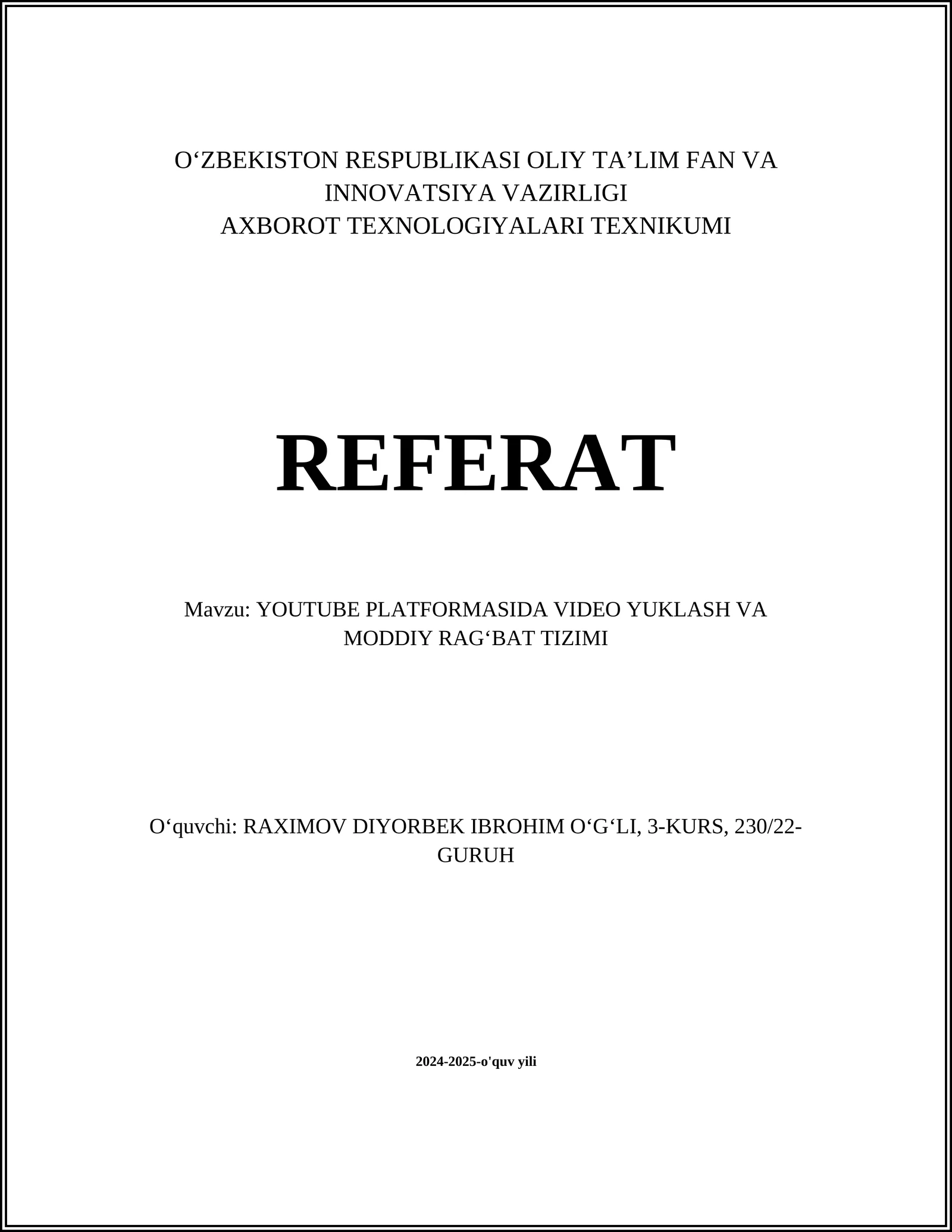 O‘ZBEKISTON RESPUBLIKASI OLIY TA’LIM FAN VA INNOVATSIYA VAZIRLIGI
AXBOROT TEXNOLOGIYALARI TEXNIKUMI

REFERAT

Mavzu: YOUTUBE PLATFORMASIDA VIDEO YUKLASH VA MODDIY RAG‘BAT TIZIMI

O‘quvchi: RAXIMOV DIYORBEK IBROHIM O‘G‘LI, 3-KURS, 230/22-GURUH

2024-2025-o'quv yili